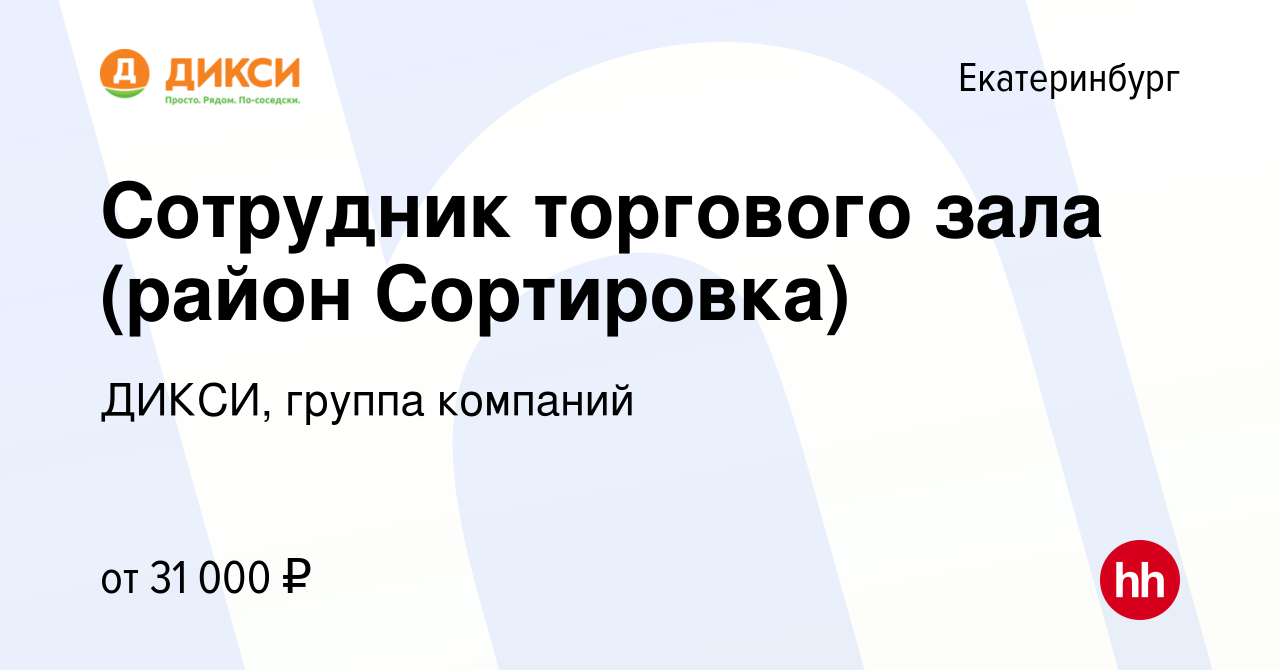 Д ДИКСИ
Просто. Рядом. По-соседски.

Екатеринбург

Сотрудник торгового зала (район Сортировка)

ДИКСИ, группа компаний

от 31 000 ₽

hh